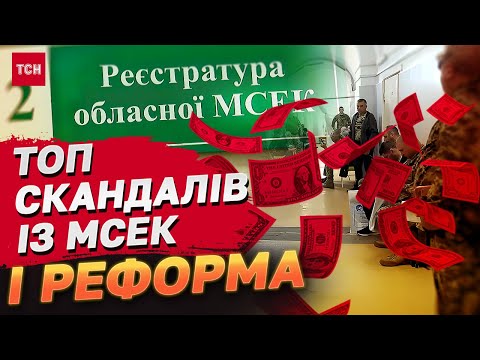 ТСН

2

Реєстратура обласної МСЕК

ТОП СКАНДАЛІВ ІЗ МСЕК

І РЕФОРМА